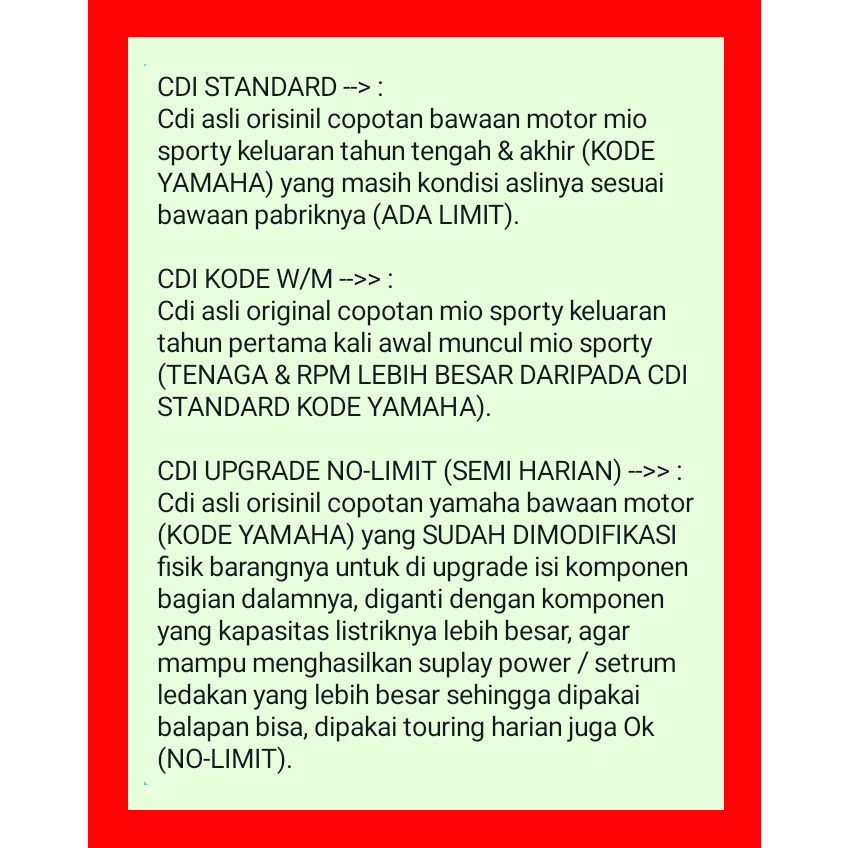 CDI STANDARD --> :
Cdi asli orisinil copotan bawaan motor mio sporty keluaran tahun tengah & akhir (KODE YAMAHA) yang masih kondisi aslinya sesuai bawaan pabriknya (ADA LIMIT).

CDI KODE W/M -->> :
Cdi asli original copotan mio sporty keluaran tahun pertama kali awal muncul mio sporty (TENAGA & RPM LEBIH BESAR DARIPADA CDI STANDARD KODE YAMAHA).

CDI UPGRADE NO-LIMIT (SEMI HARIAN) -->> :
Cdi asli orisinil copotan yamaha bawaan motor (KODE YAMAHA) yang SUDAH DIMODIFIKASI fisik barangnya untuk di upgrade isi komponen bagian dalamnya, diganti dengan komponen yang kapasitas listriknya lebih besar, agar mampu menghasilkan suplay power / setrum ledakan yang lebih besar sehingga dipakai balapan bisa, dipakai touring harian juga Ok (NO-LIMIT).